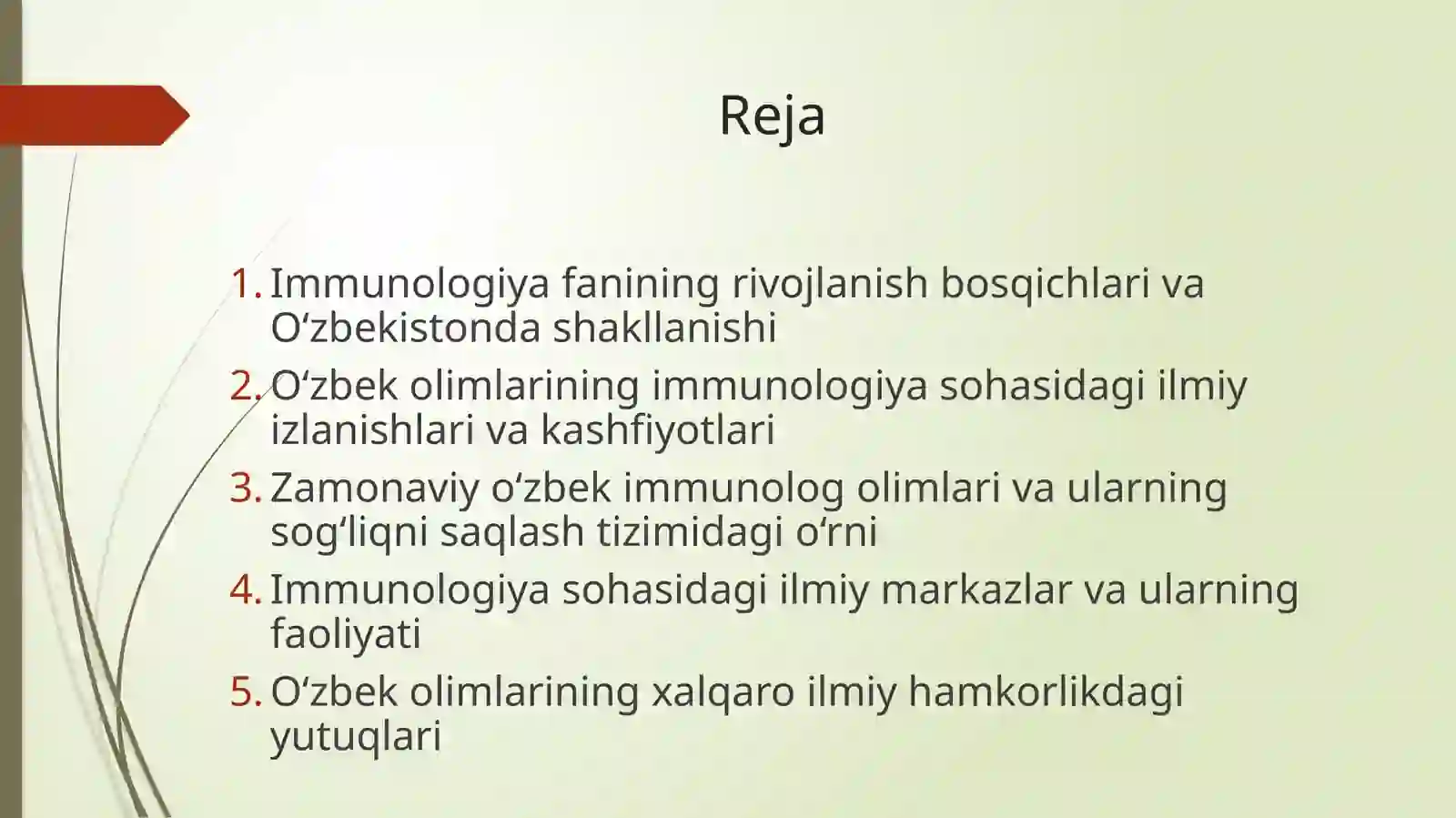 Reja

1. Immunologiya fanining rivojlanish bosqichlari va Oʻzbekistonda shakllanishi
2. Oʻzbek olimlarining immunologiya sohasidagi ilmiy izlanishlari va kashfiyotlari
3. Zamonaviy oʻzbek immunolog olimlari va ularning sogʻliqni saqlash tizimidagi oʻrni
4. Immunologiya sohasidagi ilmiy markazlar va ularning faoliyati
5. Oʻzbek olimlarining xalqaro ilmiy hamkorlikdagi yutuqlari